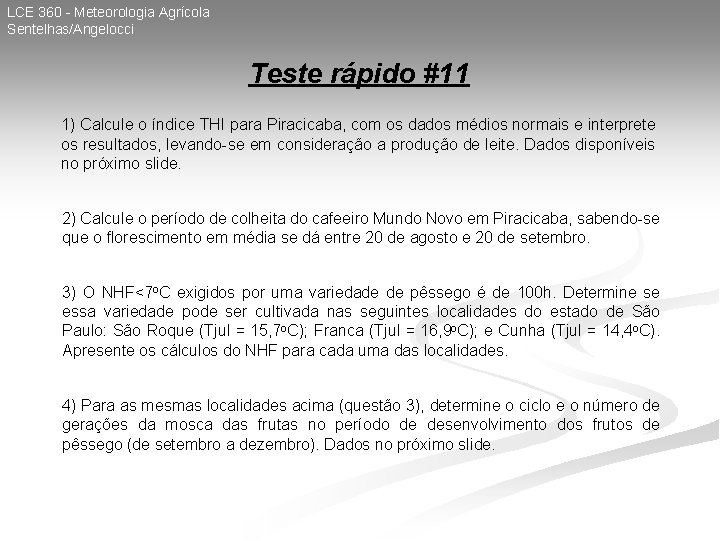 LCE 360 - Meteorologia Agrícola
Sentelhas/Angelocci

Teste rápido #11

1) Calcule o índice THI para Piracicaba, com os dados médios normais e interprete os resultados, levando-se em consideração a produção de leite. Dados disponíveis no próximo slide.

2) Calcule o período de colheita do cafeeiro Mundo Novo em Piracicaba, sabendo-se que o florescimento em média se dá entre 20 de agosto e 20 de setembro.

3) O NHF<7ºC exigidos por uma variedade de pêssego é de 100h. Determine se essa variedade pode ser cultivada nas seguintes localidades do estado de São Paulo: São Roque (Tjul = 15,7ºC); Franca (Tjul = 16,9ºC); e Cunha (Tjul = 14,4ºC). Apresente os cálculos do NHF para cada uma das localidades.

4) Para as mesmas localidades acima (questão 3), determine o ciclo e o número de gerações da mosca das frutas no período de desenvolvimento dos frutos de pêssego (de setembro a dezembro). Dados no próximo slide.